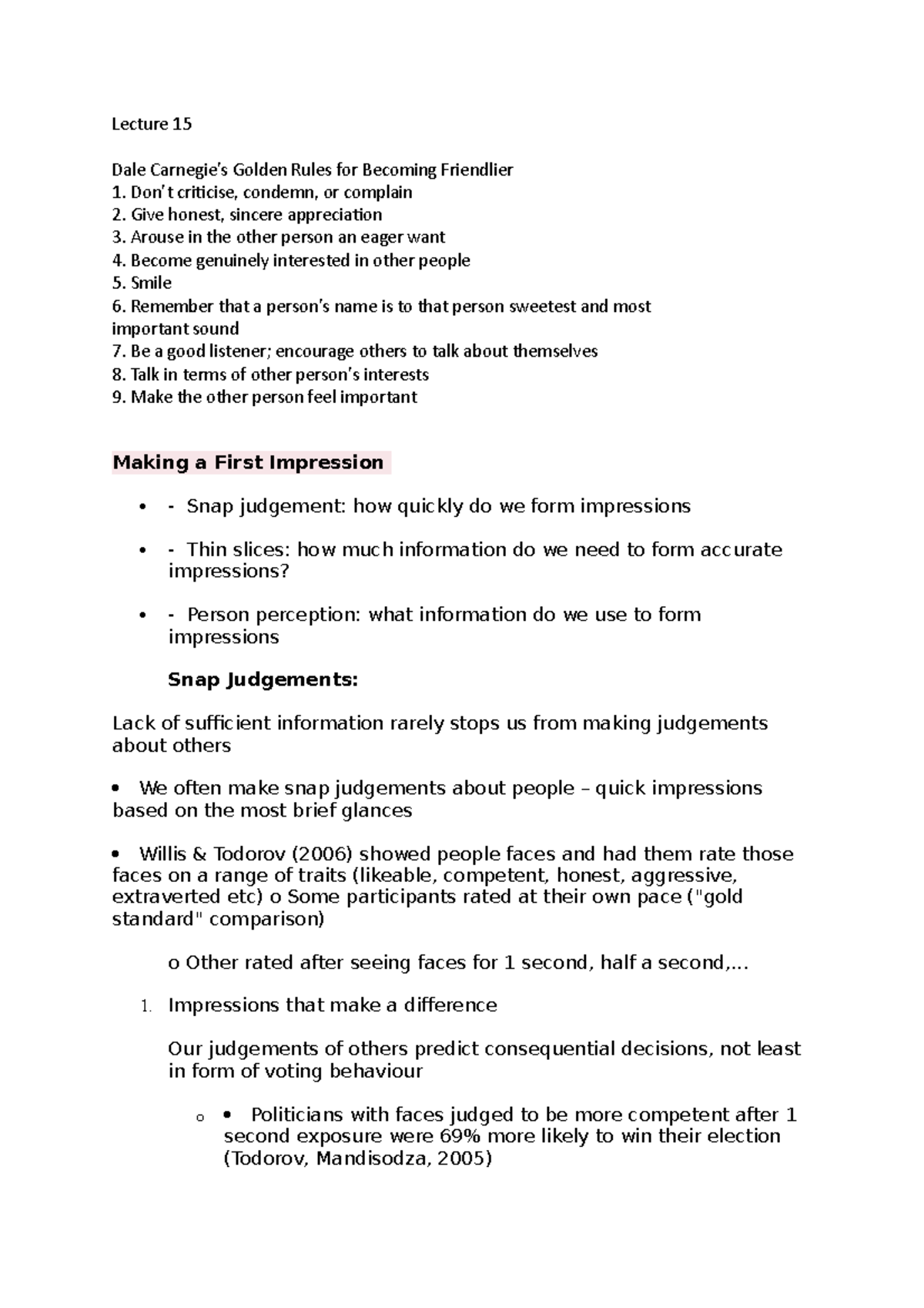 Lecture 15

Dale Carnegie's Golden Rules for Becoming Friendlier
1. Don't criticise, condemn, or complain
2. Give honest, sincere appreciation
3. Arouse in the other person an eager want
4. Become genuinely interested in other people
5. Smile
6. Remember that a person's name is to that person sweetest and most important sound
7. Be a good listener; encourage others to talk about themselves
8. Talk in terms of other person's interests
9. Make the other person feel important

Making a First Impression

• - Snap judgement: how quickly do we form impressions

• - Thin slices: how much information do we need to form accurate impressions?

• - Person perception: what information do we use to form impressions

Snap Judgements:

Lack of sufficient information rarely stops us from making judgements about others

• We often make snap judgements about people – quick impressions based on the most brief glances

• Willis & Todorov (2006) showed people faces and had them rate those faces on a range of traits (likeable, competent, honest, aggressive, extraverted etc) o Some participants rated at their own pace ("gold standard" comparison)

o Other rated after seeing faces for 1 second, half a second,...

1. Impressions that make a difference

Our judgements of others predict consequential decisions, not least in form of voting behaviour

o • Politicians with faces judged to be more competent after 1 second exposure were 69% more likely to win their election (Todorov, Mandisodza, 2005)